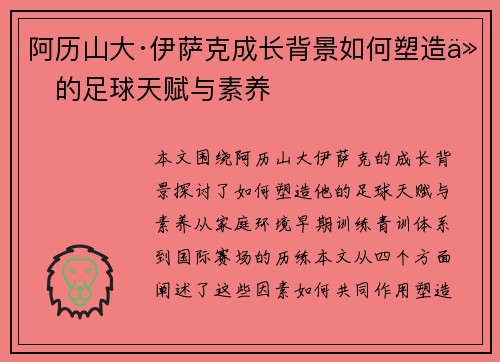 阿历山大·伊萨克成长背景如何塑造ä» 的足球天赋与素养

本文围绕阿历山大伊萨克的成长背景探讨了如何塑造他的足球天赋与素养从家庭环境早期训练青训体系到国际赛场的历练本文从四个方面阐述了这些因素如何共同作用塑造